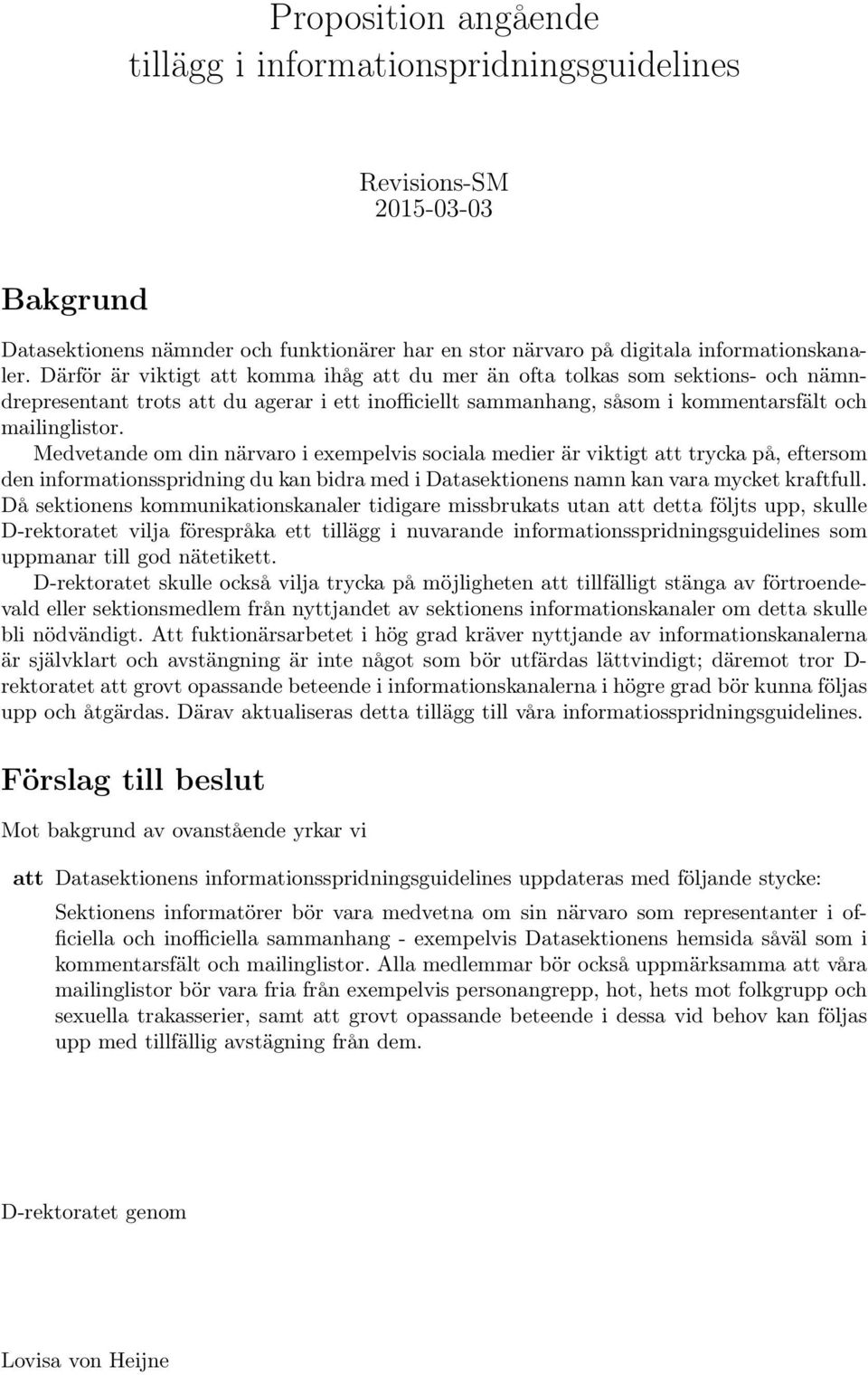 Proposition angående tillägg i informationspridningsguidelines

Revisions-SM
2015-03-03

Bakgrund

Datasektionens nämnder och funktionärer har en stor närvaro på digitala informationskanaler. Därför är viktigt att komma ihåg att du mer än ofta tolkas som sektions- och nämndrepresentant trots att du agerar i ett inofficiellt sammanhang, såsom i kommentarsfält och mailinglistor.

Medvetande om din närvaro i exempelvis sociala medier är viktigt att trycka på, eftersom den informationsspridning du kan bidra med i Datasektionens namn kan vara mycket kraftfull. Då sektionens kommunikationskanaler tidigare missbrukats utan att detta följts upp, skulle D-rektoratet vilja förespråka ett tillägg i nuvarande informationsspridningsguidelines som uppmanar till god nätetikett.

D-rektoratet skulle också vilja trycka på möjligheten att tillfälligt stänga av förtroendevald eller sektionsmedlem från nyttjandet av sektionens informationskanaler om detta skulle bli nödvändigt. Att fuktionärsarbetet i hög grad kräver nyttjande av informationskanalerna är självklart och avstängning är inte något som bör utfärdas lättvindigt; däremot tror D-rektoratet att grovt opassande beteende i informationskanalerna i högre grad bör kunna följas upp och åtgärdas. Därav aktualiseras detta tillägg till våra informatiosspridningsguidelines.

Förslag till beslut

Mot bakgrund av ovanstående yrkar vi

att Datasektionens informationsspridningsguidelines uppdateras med följande stycke:

Sektionens informatörer bör vara medvetna om sin närvaro som representanter i officiella och inofficiella sammanhang - exempelvis Datasektionens hemsida såväl som i kommentarsfält och mailinglistor. Alla medlemmar bör också uppmärksamma att våra mailinglistor bör vara fria från exempelvis personangrepp, hot, hets mot folkgrupp och sexuella trakasserier, samt att grovt opassande beteende i dessa vid behov kan följas upp med tillfällig avstägning från dem.

D-rektoratet genom

Lovisa von Heijne